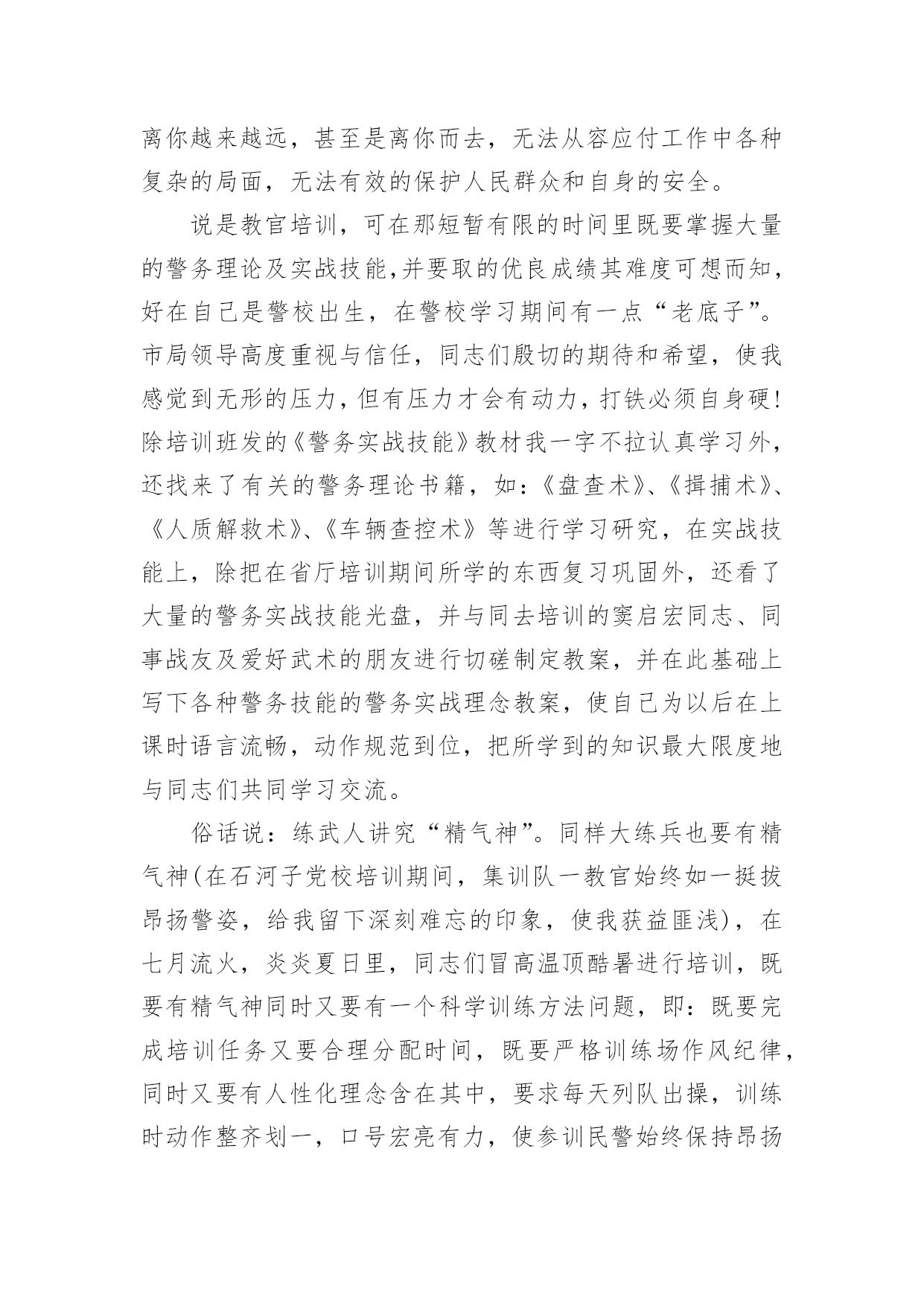 离你越来越远，甚至是离你而去，无法从容应付工作中各种复杂的局面，无法有效的保护人民群众和自身的安全。

说是教官培训，可在那短暂有限的时间里既要掌握大量的警务理论及实战技能，并要取的优良成绩其难度可想而知，好在自己是警校出生，在警校学习期间有一点“老底子”。市局领导高度重视与信任，同志们殷切的期待和希望，使我感觉到无形的压力，但有压力才会有动力，打铁必须自身硬！除培训班发的《警务实战技能》教材我一字不拉认真学习外，还找来了有关的警务理论书籍，如：《盘查术》、《揖捕术》、《人质解救术》、《车辆查控术》等进行学习研究，在实战技能上，除把在省厅培训期间所学的东西复习巩固外，还看了大量的警务实战技能光盘，并与同去培训的窦启宏同志、同事战友及爱好武术的朋友进行切磋制定教案，并在此基础上写下各种警务技能的警务实战理念教案，使自己为以后在上课时语言流畅，动作规范到位，把所学到的知识最大限度地与同志们共同学习交流。

俗话说：练武人讲究“精气神”。同样大练兵也要有精气神(在石河子党校培训期间，集训队一教官始终如一挺拔昂扬警姿，给我留下深刻难忘的印象，使我获益匪浅)，在七月流火，炎炎夏日里，同志们冒高温顶酷暑进行培训，既要有精气神同时又要有一个科学训练方法问题，即：既要完成培训任务又要合理分配时间，既要严格训练场作风纪律，同时又要有人性化理念含在其中，要求每天列队出操，训练时动作整齐划一，口号宏亮有力，使参训民警始终保持昂扬